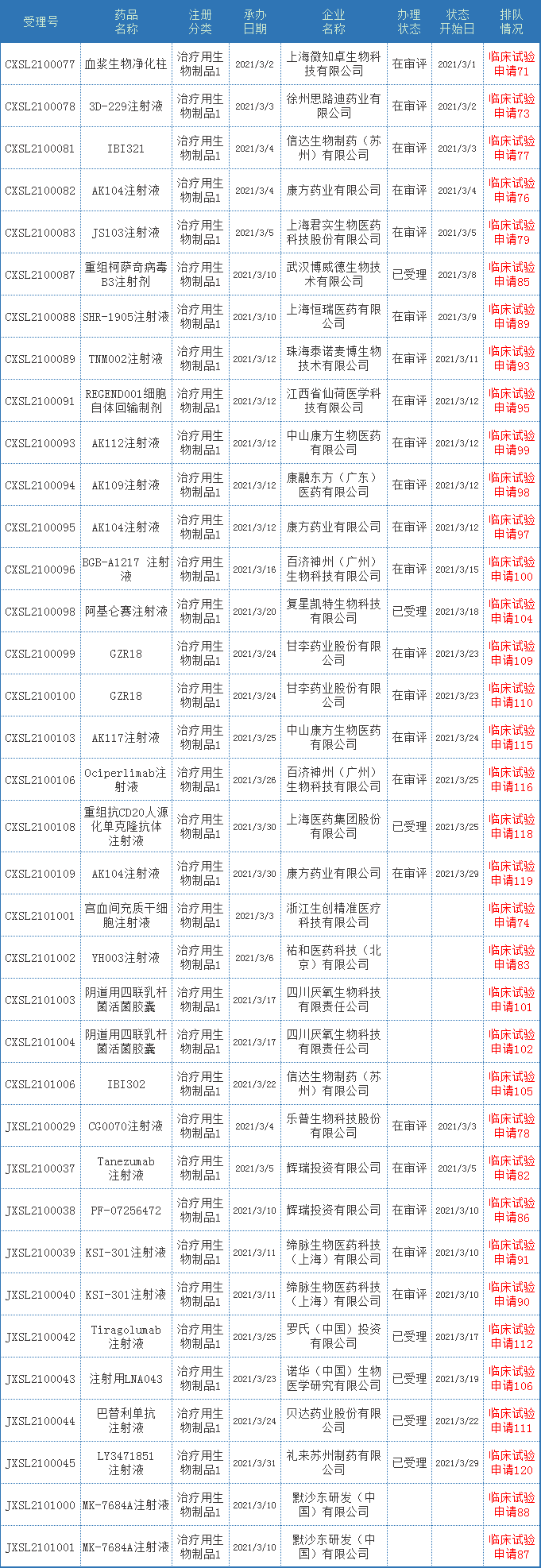 | 受理号 | 药品名称 | 注册分类 | 承办日期 | 企业名称 | 办理状态 | 状态开始日 | 排队情况 |
|---|---|---|---|---|---|---|---|
| CXSL2100077 | 血浆生物净化柱 | 治疗用生物制品1 | 2021/3/2 | 上海微知卓生物科技有限公司 | 在审评 | 2021/3/1 | 临床试验申请71 |
| CXSL2100078 | 3D-229注射液 | 治疗用生物制品1 | 2021/3/3 | 徐州思路迪药业有限公司 | 在审评 | 2021/3/2 | 临床试验申请73 |
| CXSL2100081 | IBI321 | 治疗用生物制品1 | 2021/3/4 | 信达生物制药（苏州）有限公司 | 在审评 | 2021/3/3 | 临床试验申请77 |
| CXSL2100082 | AK104注射液 | 治疗用生物制品1 | 2021/3/4 | 康方药业有限公司 | 在审评 | 2021/3/4 | 临床试验申请76 |
| CXSL2100083 | JS103注射液 | 治疗用生物制品1 | 2021/3/5 | 上海君实生物医药科技股份有限公司 | 在审评 | 2021/3/5 | 临床试验申请79 |
| CXSL2100087 | 重组柯萨奇病毒B3注射剂 | 治疗用生物制品1 | 2021/3/10 | 武汉博威德生物技术有限公司 | 已受理 | 2021/3/8 | 临床试验申请85 |
| CXSL2100088 | SHR-1905注射液 | 治疗用生物制品1 | 2021/3/10 | 上海恒瑞医药有限公司 | 在审评 | 2021/3/9 | 临床试验申请89 |
| CXSL2100089 | TNM002注射液 | 治疗用生物制品1 | 2021/3/12 | 珠海泰诺麦博生物技术有限公司 | 在审评 | 2021/3/11 | 临床试验申请93 |
| CXSL2100091 | REGEND001细胞自体回输制剂 | 治疗用生物制品1 | 2021/3/12 | 江西省仙荷医学科技有限公司 | 在审评 | 2021/3/12 | 临床试验申请95 |
| CXSL2100093 | AK112注射液 | 治疗用生物制品1 | 2021/3/12 | 中山康方生物医药有限公司 | 在审评 | 2021/3/12 | 临床试验申请99 |
| CXSL2100094 | AK109注射液 | 治疗用生物制品1 | 2021/3/12 | 康融东方（广东）医药有限公司 | 在审评 | 2021/3/12 | 临床试验申请98 |
| CXSL2100095 | AK104注射液 | 治疗用生物制品1 | 2021/3/12 | 康方药业有限公司 | 在审评 | 2021/3/12 | 临床试验申请97 |
| CXSL2100096 | BGB-A1217 注射液 | 治疗用生物制品1 | 2021/3/16 | 百济神州（广州）生物科技有限公司 | 在审评 | 2021/3/15 | 临床试验申请100 |
| CXSL2100098 | 阿基仑赛注射液 | 治疗用生物制品1 | 2021/3/20 | 复星凯特生物科技有限公司 | 已受理 | 2021/3/18 | 临床试验申请104 |
| CXSL2100099 | GZR18 | 治疗用生物制品1 | 2021/3/24 | 甘李药业股份有限公司 | 在审评 | 2021/3/23 | 临床试验申请109 |
| CXSL2100100 | GZR18 | 治疗用生物制品1 | 2021/3/24 | 甘李药业股份有限公司 | 在审评 | 2021/3/23 | 临床试验申请110 |
| CXSL2100103 | AK117注射液 | 治疗用生物制品1 | 2021/3/25 | 中山康方生物医药有限公司 | 在审评 | 2021/3/24 | 临床试验申请115 |
| CXSL2100106 | Ociperlimab注射液 | 治疗用生物制品1 | 2021/3/26 | 百济神州（广州）生物科技有限公司 | 在审评 | 2021/3/25 | 临床试验申请116 |
| CXSL2100108 | 重组抗CD20人源化单克隆抗体注射液 | 治疗用生物制品1 | 2021/3/30 | 上海医药集团股份有限公司 | 已受理 | 2021/3/25 | 临床试验申请118 |
| CXSL2100109 | AK104注射液 | 治疗用生物制品1 | 2021/3/30 | 康方药业有限公司 | 在审评 | 2021/3/29 | 临床试验申请119 |
| CXSL2101001 | 宫血间充质干细胞注射液 | 治疗用生物制品1 | 2021/3/3 | 浙江生创精准医疗科技有限公司 | | | 临床试验申请74 |
| CXSL2101002 | YH003注射液 | 治疗用生物制品1 | 2021/3/6 | 祐和医药科技（北京）有限公司 | | | 临床试验申请83 |
| CXSL2101003 | 阴道用四联乳杆菌活菌胶囊 | 治疗用生物制品1 | 2021/3/17 | 四川厌氧生物科技有限责任公司 | | | 临床试验申请101 |
| CXSL2101004 | 阴道用四联乳杆菌活菌胶囊 | 治疗用生物制品1 | 2021/3/17 | 四川厌氧生物科技有限责任公司 | | | 临床试验申请102 |
| CXSL2101006 | IBI302 | 治疗用生物制品1 | 2021/3/22 | 信达生物制药（苏州）有限公司 | | | 临床试验申请105 |
| JXSL2100029 | CG0070注射液 | 治疗用生物制品1 | 2021/3/4 | 乐普生物科技股份有限公司 | 在审评 | 2021/3/3 | 临床试验申请78 |
| JXSL2100037 | Tanezumab注射液 | 治疗用生物制品1 | 2021/3/5 | 辉瑞投资有限公司 | 在审评 | 2021/3/5 | 临床试验申请82 |
| JXSL2100038 | PF-07256472 | 治疗用生物制品1 | 2021/3/10 | 辉瑞投资有限公司 | 在审评 | 2021/3/10 | 临床试验申请86 |
| JXSL2100039 | KSI-301注射液 | 治疗用生物制品1 | 2021/3/11 | 缔脉生物医药科技（上海）有限公司 | 在审评 | 2021/3/10 | 临床试验申请91 |
| JXSL2100040 | KSI-301注射液 | 治疗用生物制品1 | 2021/3/11 | 缔脉生物医药科技（上海）有限公司 | 在审评 | 2021/3/10 | 临床试验申请90 |
| JXSL2100042 | Tiragolumab注射液 | 治疗用生物制品1 | 2021/3/25 | 罗氏（中国）投资有限公司 | 已受理 | 2021/3/17 | 临床试验申请112 |
| JXSL2100043 | 注射用LNA043 | 治疗用生物制品1 | 2021/3/23 | 诺华（中国）生物医学研究有限公司 | 已受理 | 2021/3/19 | 临床试验申请106 |
| JXSL2100044 | 巴替利单抗注射液 | 治疗用生物制品1 | 2021/3/24 | 贝达药业股份有限公司 | 已受理 | 2021/3/22 | 临床试验申请111 |
| JXSL2100045 | LY3471851注射液 | 治疗用生物制品1 | 2021/3/31 | 礼来苏州制药有限公司 | 已受理 | 2021/3/29 | 临床试验申请120 |
| JXSL2101000 | MK-7684A注射液 | 治疗用生物制品1 | 2021/3/10 | 默沙东研发（中国）有限公司 | | | 临床试验申请88 |
| JXSL2101001 | MK-7684A注射液 | 治疗用生物制品1 | 2021/3/10 | 默沙东研发（中国）有限公司 | | | 临床试验申请87 |